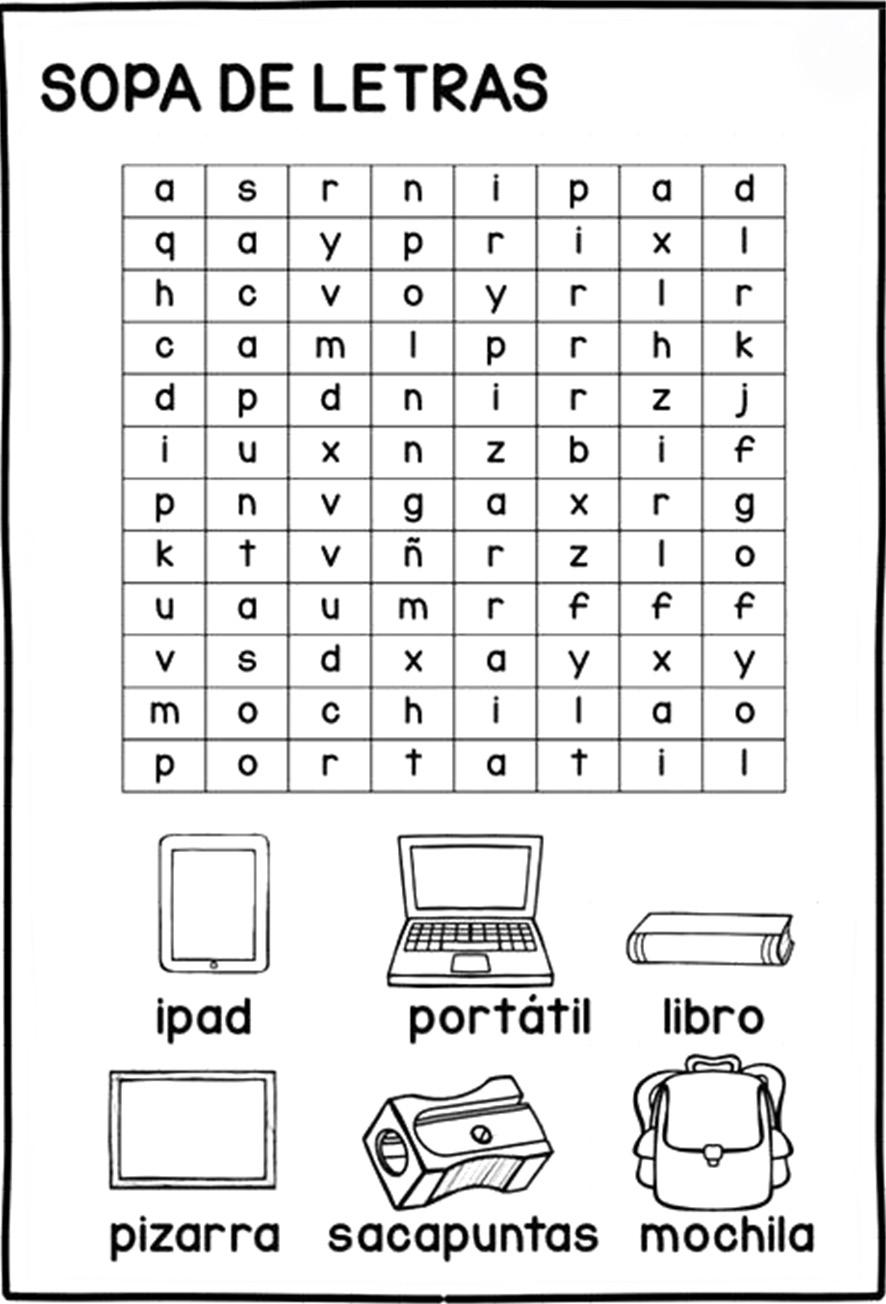 SOPA DE LETRAS

| a | s | r | n | i | p | a | d |
|---|---|---|---|---|---|---|---|
| q | a | y | p | r | i | x | l |
| h | c | v | o | y | r | l | r |
| c | a | m | l | p | r | h | k |
| d | p | d | n | i | r | z | j |
| i | u | x | n | z | b | i | f |
| p | n | v | g | a | x | r | g |
| k | t | v | ñ | r | z | l | o |
| u | a | u | m | r | f | f | f |
| v | s | d | x | a | y | x | y |
| m | o | c | h | i | l | a | o |
| p | o | r | t | a | t | i | l |

ipad
portátil
libro
pizarra
sacapuntas
mochila